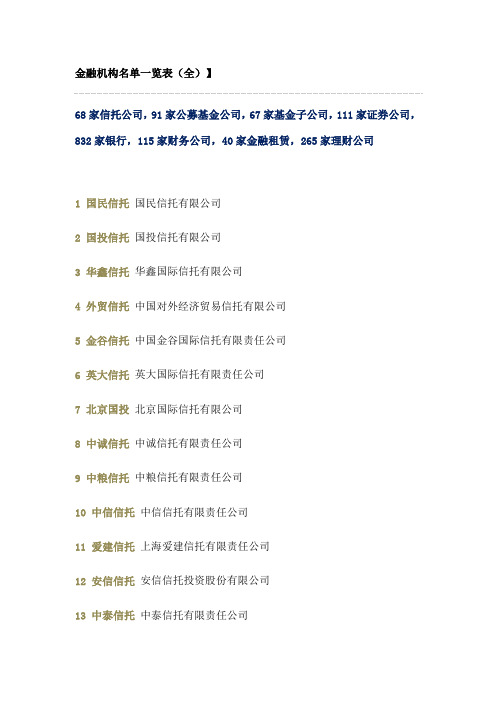 金融机构名单一览表（全）】

68 家信托公司，91 家公募基金公司，67 家基金子公司，111 家证券公司，832 家银行，115 家财务公司，40 家金融租赁，265 家理财公司

1 国民信托 国民信托有限公司

2 国投信托 国投信托有限公司

3 华鑫信托 华鑫国际信托有限公司

4 外贸信托 中国对外经济贸易信托有限公司

5 金谷信托 中国金谷国际信托有限责任公司

6 英大信托 英大国际信托有限责任公司

7 北京国投 北京国际信托有限公司

8 中诚信托 中诚信托有限责任公司

9 中粮信托 中粮信托有限责任公司

10 中信信托 中信信托有限责任公司

11 爱建信托 上海爱建信托有限责任公司

12 安信信托 安信信托投资股份有限公司

13 中泰信托 中泰信托有限责任公司